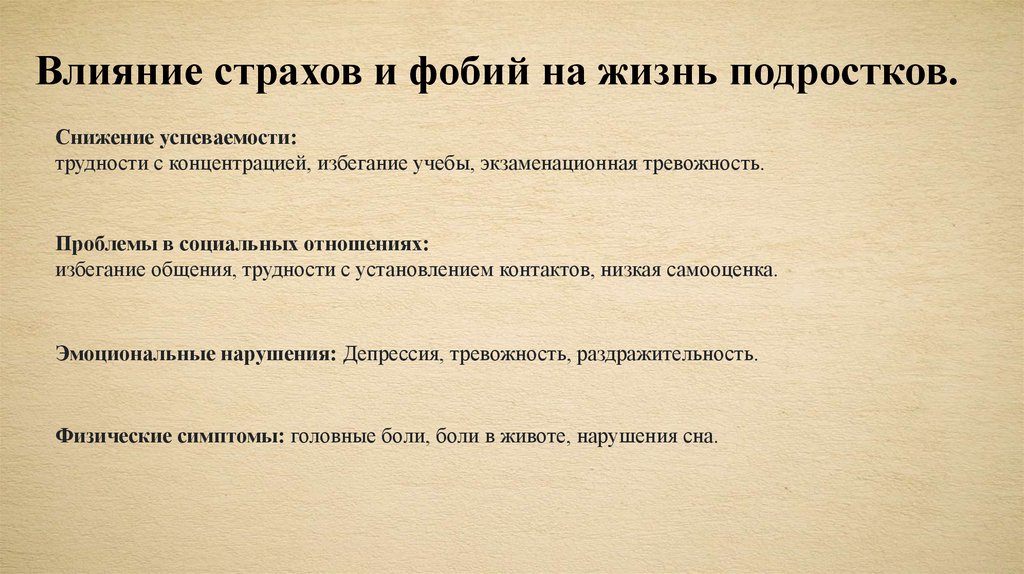 Влияние страхов и фобий на жизнь подростков.

Снижение успеваемости:
трудности с концентрацией, избегание учебы, экзаменационная тревожность.

Проблемы в социальных отношениях:
избегание общения, трудности с установлением контактов, низкая самооценка.

Эмоциональные нарушения: Депрессия, тревожность, раздражительность.

Физические симптомы: головные боли, боли в животе, нарушения сна.